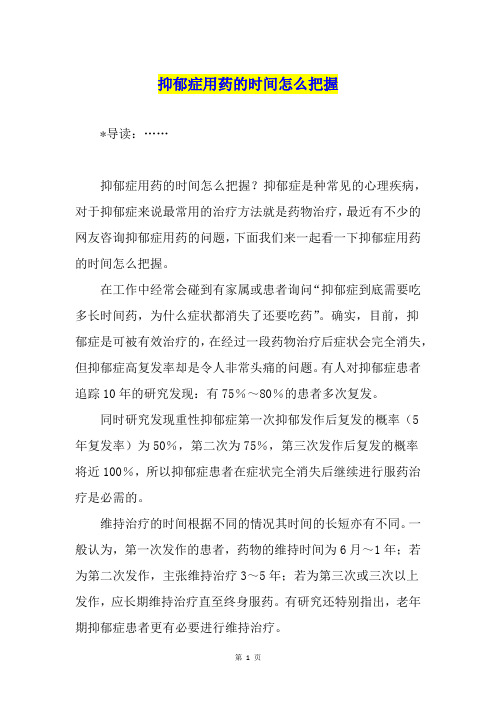 抑郁症用药的时间怎么把握

*导读：……

抑郁症用药的时间怎么把握？抑郁症是种常见的心理疾病，对于抑郁症来说最常用的治疗方法就是药物治疗，最近有不少的网友咨询抑郁症用药的问题，下面我们来一起看一下抑郁症用药的时间怎么把握。

在工作中经常会碰到有家属或患者询问“抑郁症到底需要吃多长时间药，为什么症状都消失了还要吃药”。确实，目前，抑郁症是可被有效治疗的，在经过一段药物治疗后症状会完全消失，但抑郁症高复发率却是令人非常头痛的问题。有人对抑郁症患者追踪10年的研究发现：有75%～80%的患者多次复发。

同时研究发现重性抑郁症第一次抑郁发作后复发的概率（5年复发率）为50%，第二次为75%，第三次发作后复发的概率将近100%，所以抑郁症患者在症状完全消失后继续进行服药治疗是必需的。

维持治疗的时间根据不同的情况其时间的长短亦有不同。一般认为，第一次发作的患者，药物的维持时间为6月～1年；若为第二次发作，主张维持治疗3～5年；若为第三次或三次以上发作，应长期维持治疗直至终身服药。有研究还特别指出，老年期抑郁症患者更有必要进行维持治疗。

第 1 页